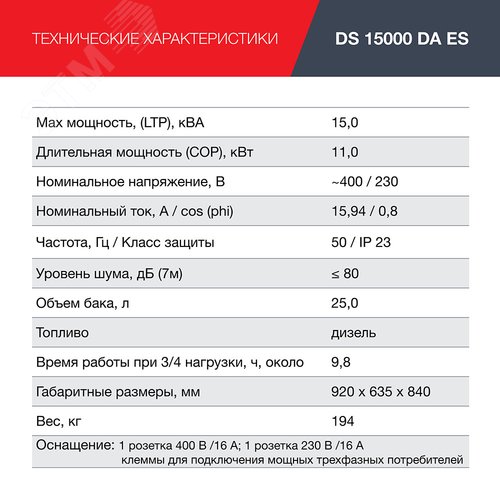 ТЕХНИЧЕСКИЕ ХАРАКТЕРИСТИКИ

DS 15000 DA ES

| | |
|---|---|
| Max мощность, (LTP), кВА | 15,0 |
| Длительная мощность (COP), кВт | 11,0 |
| Номинальное напряжение, В | ~400 / 230 |
| Номинальный ток, А / cos (phi) | 15,94 / 0,8 |
| Частота, Гц / Класс защиты | 50 / IP 23 |
| Уровень шума, дБ (7м) | ≤ 80 |
| Объем бака, л | 25,0 |
| Топливо | дизель |
| Время работы при 3/4 нагрузки, ч, около | 9,8 |
| Габаритные размеры, мм | 920 x 635 x 840 |
| Вес, кг | 194 |

Оснащение: 1 розетка 400 В /16 А; 1 розетка 230 В /16 А клеммы для подключения мощных трехфазных потребителей